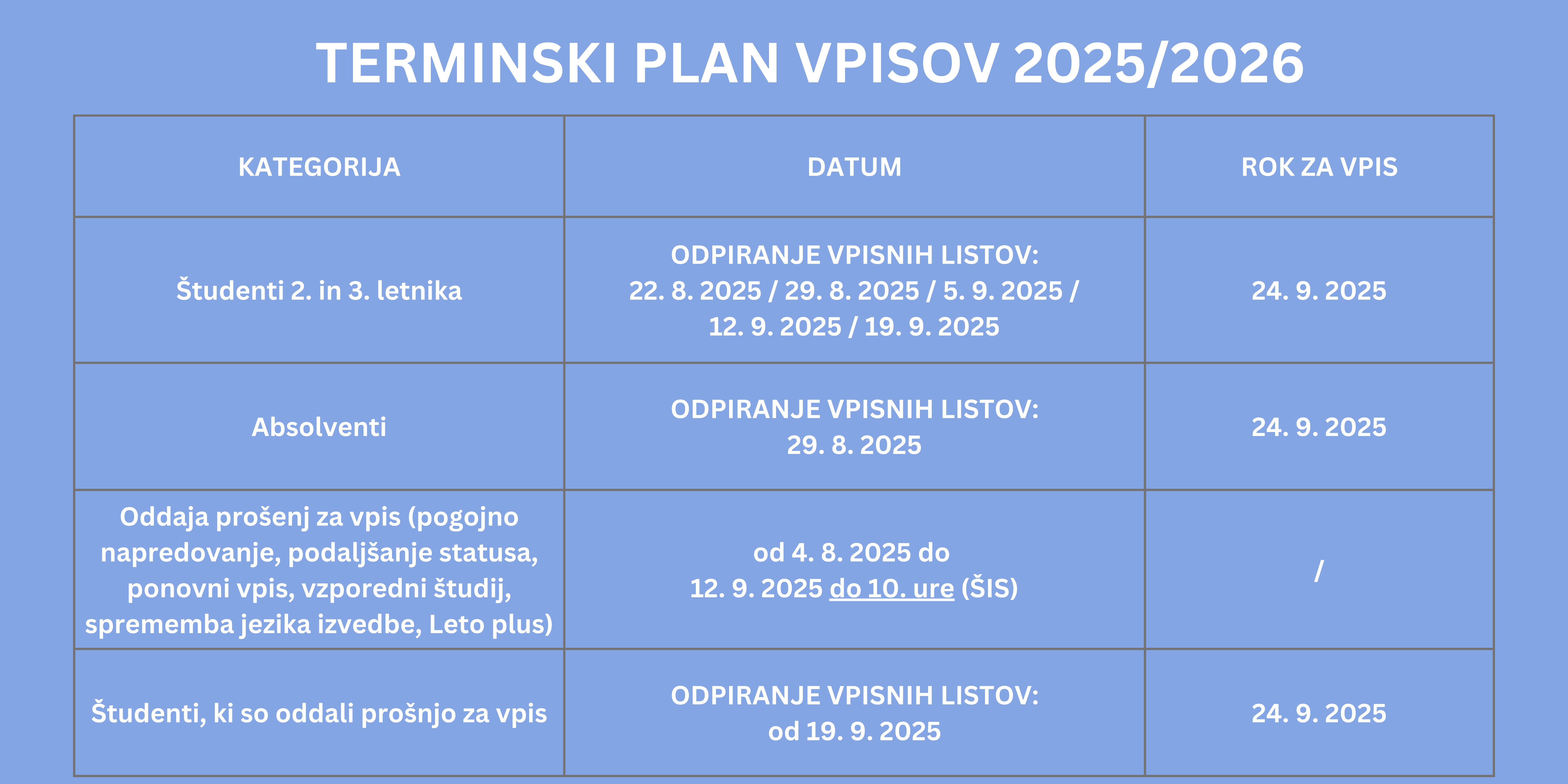 TERMINSKI PLAN VPISOV 2025/2026

| KATEGORIJA | DATUM | ROK ZA VPIS |
|---|---|---|
| Študenti 2. in 3. letnika | ODPIRANJE VPISNIH LISTOV: 22. 8. 2025 / 29. 8. 2025 / 5. 9. 2025 / 12. 9. 2025 / 19. 9. 2025 | 24. 9. 2025 |
| Absolventi | ODPIRANJE VPISNIH LISTOV: 29. 8. 2025 | 24. 9. 2025 |
| Oddaja prošenj za vpis (pogojno napredovanje, podaljšanje statusa, ponovni vpis, vzporedni študij, sprememba jezika izvedbe, Leto plus) | od 4. 8. 2025 do 12. 9. 2025 do 10. ure (ŠIS) | / |
| Študenti, ki so oddali prošnjo za vpis | ODPIRANJE VPISNIH LISTOV: od 19. 9. 2025 | 24. 9. 2025 |